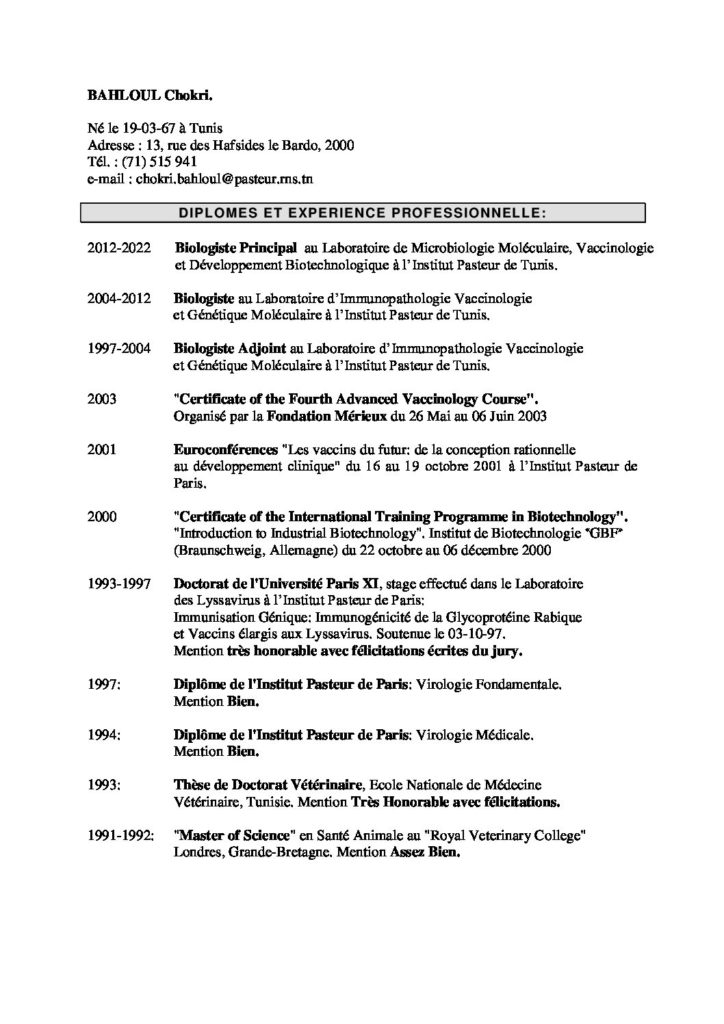 BAHLOUL Chokri.

Né le 19-03-67 à Tunis
Adresse : 13, rue des Hafsides le Bardo, 2000
Tél. : (71) 515 941
e-mail : chokri.bahloul@pasteur.rns.tn

DIPLOMES ET EXPERIENCE PROFESSIONNELLE:

2012-2022 Biologiste Principal au Laboratoire de Microbiologie Moléculaire, Vaccinologie et Développement Biotechnologique à l'Institut Pasteur de Tunis.

2004-2012 Biologiste au Laboratoire d'Immunopathologie Vaccinologie et Génétique Moléculaire à l'Institut Pasteur de Tunis.

1997-2004 Biologiste Adjoint au Laboratoire d'Immunopathologie Vaccinologie et Génétique Moléculaire à l'Institut Pasteur de Tunis.

2003 "Certificate of the Fourth Advanced Vaccinology Course". Organisé par la Fondation Mérieux du 26 Mai au 06 Juin 2003

2001 Euroconférences "Les vaccins du futur: de la conception rationnelle au développement clinique" du 16 au 19 octobre 2001 à l'Institut Pasteur de Paris.

2000 "Certificate of the International Training Programme in Biotechnology". "Introduction to Industrial Biotechnology". Institut de Biotechnologie "GBF" (Braunschweig, Allemagne) du 22 octobre au 06 décembre 2000

1993-1997 Doctorat de l'Université Paris XI, stage effectué dans le Laboratoire des Lyssavirus à l'Institut Pasteur de Paris: Immunisation Génique: Immunogénicité de la Glycoprotéine Rabique et Vaccins élargis aux Lyssavirus. Soutenue le 03-10-97. Mention très honorable avec félicitations écrites du jury.

1997: Diplôme de l'Institut Pasteur de Paris: Virologie Fondamentale. Mention Bien.

1994: Diplôme de l'Institut Pasteur de Paris: Virologie Médicale. Mention Bien.

1993: Thèse de Doctorat Vétérinaire, Ecole Nationale de Médecine Vétérinaire, Tunisie. Mention Très Honorable avec félicitations.

1991-1992: "Master of Science" en Santé Animale au "Royal Veterinary College" Londres, Grande-Bretagne. Mention Assez Bien.